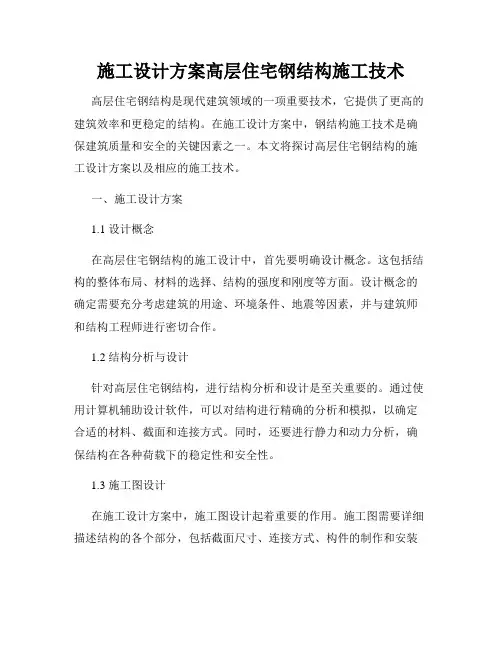 施工设计方案高层住宅钢结构施工技术

高层住宅钢结构是现代建筑领域的一项重要技术，它提供了更高的建筑效率和更稳定的结构。在施工设计方案中，钢结构施工技术是确保建筑质量和安全的关键因素之一。本文将探讨高层住宅钢结构的施工设计方案以及相应的施工技术。

一、施工设计方案

1.1 设计概念

在高层住宅钢结构的施工设计中，首先要明确设计概念。这包括结构的整体布局、材料的选择、结构的强度和刚度等方面。设计概念的确定需要充分考虑建筑的用途、环境条件、地震等因素，并与建筑师和结构工程师进行密切合作。

1.2 结构分析与设计

针对高层住宅钢结构，进行结构分析和设计是至关重要的。通过使用计算机辅助设计软件，可以对结构进行精确的分析和模拟，以确定合适的材料、截面和连接方式。同时，还要进行静力和动力分析，确保结构在各种荷载下的稳定性和安全性。

1.3 施工图设计

在施工设计方案中，施工图设计起着重要的作用。施工图需要详细描述结构的各个部分，包括截面尺寸、连接方式、构件的制作和安装